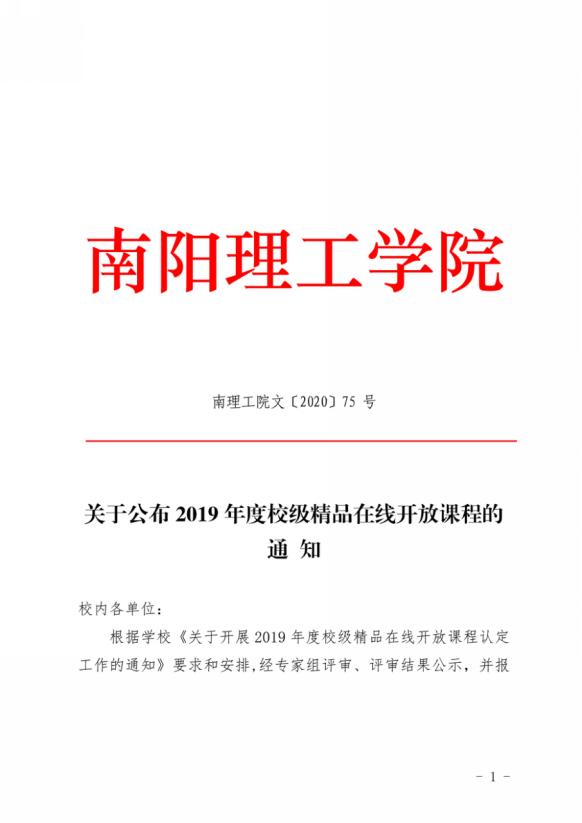 南阳理工学院

南理工院文〔2020〕75 号

关于公布 2019 年度校级精品在线开放课程的通 知

校内各单位：

根据学校《关于开展 2019 年度校级精品在线开放课程认定工作的通知》要求和安排，经专家组评审、评审结果公示，并报

- 1 -